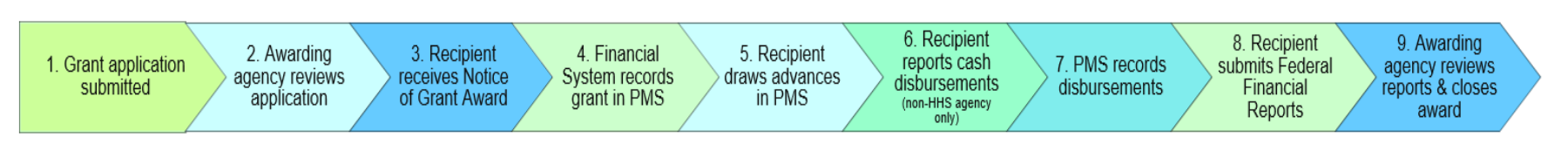 1. Grant application submitted

2. Awarding agency reviews application

3. Recipient receives Notice of Grant Award

4. Financial System records grant in PMS

5. Recipient draws advances in PMS

6. Recipient reports cash disbursements (non-HHS agency only)

7. PMS records disbursements

8. Recipient submits Federal Financial Reports

9. Awarding agency reviews reports & closes award